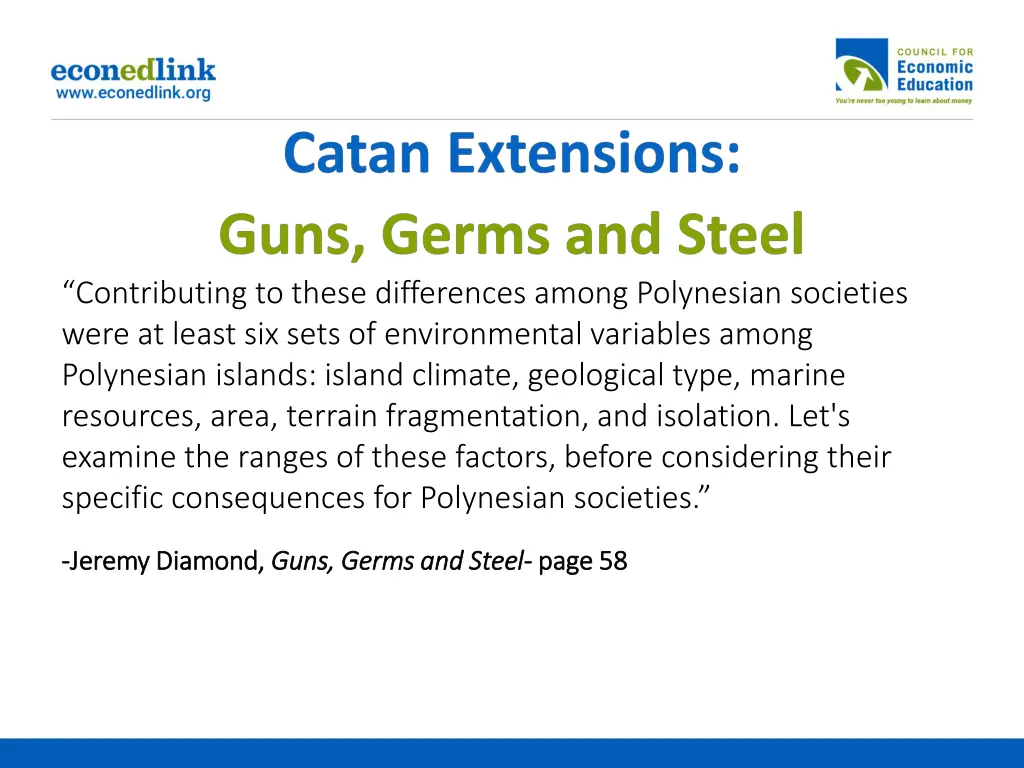 econedlink
www.econedlink.org

COUNCIL FOR
Economic
Education
You're never too young to learn about money

Catan Extensions:

Guns, Germs and Steel

"Contributing to these differences among Polynesian societies were at least six sets of environmental variables among Polynesian islands: island climate, geological type, marine resources, area, terrain fragmentation, and isolation. Let's examine the ranges of these factors, before considering their specific consequences for Polynesian societies."

-Jeremy Diamond, Guns, Germs and Steel- page 58